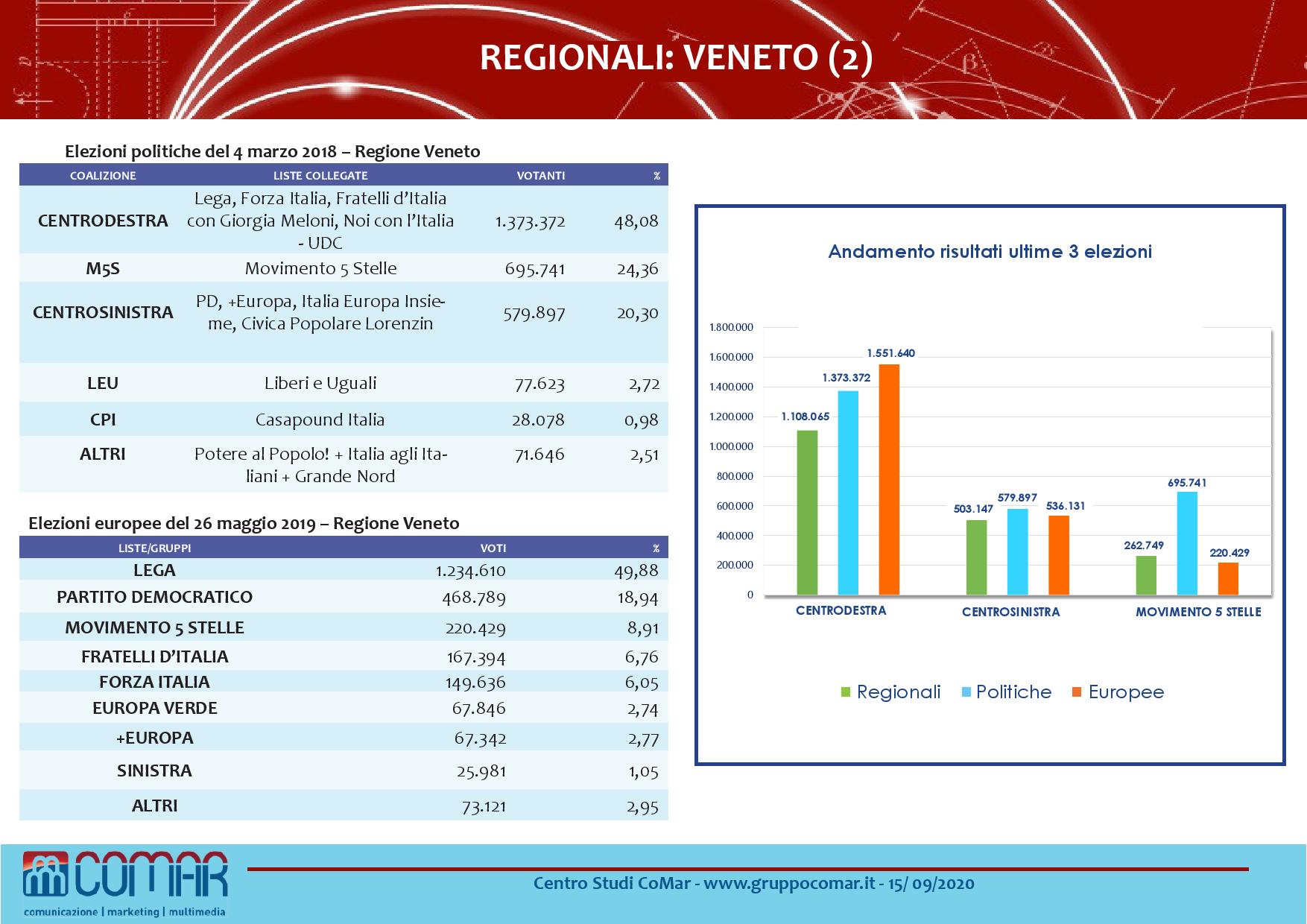 REGIONALI: VENETO (2)

Elezioni politiche del 4 marzo 2018 – Regione Veneto

| COALIZIONE | LISTE COLLEGATE | VOTANTI | % |
|---|---|---|---|
| CENTRODESTRA | Lega, Forza Italia, Fratelli d'Italia con Giorgia Meloni, Noi con l'Italia - UDC | 1.373.372 | 48,08 |
| M5S | Movimento 5 Stelle | 695.741 | 24,36 |
| CENTROSINISTRA | PD, +Europa, Italia Europa Insieme, Civica Popolare Lorenzin | 579.897 | 20,30 |
| LEU | Liberi e Uguali | 77.623 | 2,72 |
| CPI | Casapound Italia | 28.078 | 0,98 |
| ALTRI | Potere al Popolo! + Italia agli Italiani + Grande Nord | 71.646 | 2,51 |

Elezioni europee del 26 maggio 2019 – Regione Veneto

| LISTE/GRUPPI | VOTI | % |
|---|---|---|
| LEGA | 1.234.610 | 49,88 |
| PARTITO DEMOCRATICO | 468.789 | 18,94 |
| MOVIMENTO 5 STELLE | 220.429 | 8,91 |
| FRATELLI D'ITALIA | 167.394 | 6,76 |
| FORZA ITALIA | 149.636 | 6,05 |
| EUROPA VERDE | 67.846 | 2,74 |
| +EUROPA | 67.342 | 2,77 |
| SINISTRA | 25.981 | 1,05 |
| ALTRI | 73.121 | 2,95 |

Andamento risultati ultime 3 elezioni

1.800.000
1.600.000
1.400.000
1.200.000
1.000.000
800.000
600.000
400.000
200.000
0

1.108.065
1.373.372
1.551.640
503.147
579.897
536.131
262.749
695.741
220.429

CENTRODESTRA
CENTROSINISTRA
MOVIMENTO 5 STELLE

Regionali
Politiche
Europee

COMAR
comunicazione | marketing | multimedia

Centro Studi CoMar - www.gruppocomar.it - 15/ 09/2020